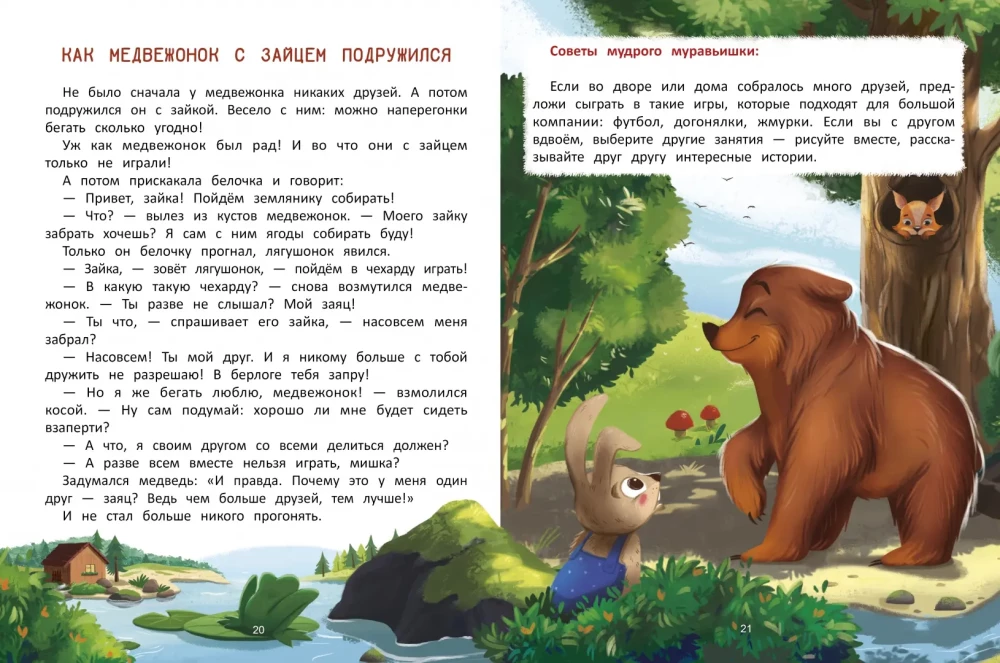 КАК МЕДВЕЖОНОК С ЗАЙЦЕМ ПОДРУЖИЛСЯ

Не было сначала у медвежонка никаких друзей. А потом подружился он с зайкой. Весело с ним: можно наперегонки бегать сколько угодно!

Уж как медвежонок был рад! И во что они с зайцем только не играли!

А потом прискакала белочка и говорит:

— Привет, зайка! Пойдём землянику собирать!

— Что? — вылез из кустов медвежонок. — Моего зайку забрать хочешь? Я сам с ним ягоды собирать буду!

Только он белочку прогнал, лягушонок явился.

— Зайка, — зовёт лягушонок, — пойдём в чехарду играть!

— В какую такую чехарду? — снова возмутился медвежонок. — Ты разве не слышал? Мой заяц!

— Ты что, — спрашивает его зайка, — насовсем меня забрал?

— Насовсем! Ты мой друг. И я никому больше с тобой дружить не разрешаю! В берлоге тебя запру!

— Но я же бегать люблю, медвежонок! — взмолился косой. — Ну сам подумай: хорошо ли мне будет сидеть взаперти?

— А что, я своим другом со всеми делиться должен?

— А разве всем вместе нельзя играть, мишка?

Задумался медведь: «И правда. Почему это у меня один друг — заяц? Ведь чем больше друзей, тем лучше!»

И не стал больше никого прогонять.

20

Советы мудрого муравьишки:

Если во дворе или дома собралось много друзей, предложи сыграть в такие игры, которые подходят для большой компании: футбол, догонялки, жмурки. Если вы с другом вдвоём, выберите другие занятия — рисуйте вместе, рассказывайте друг другу интересные истории.

21